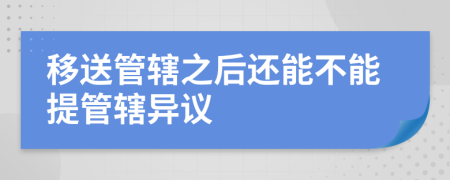 移送管辖之后还能不能提管辖异议